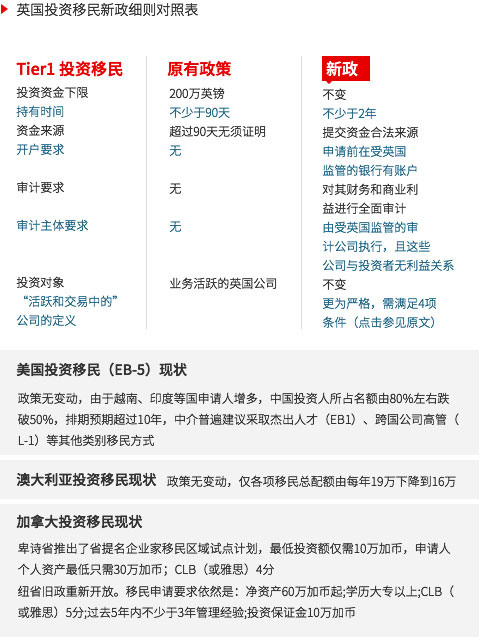 英国投资移民新政细则对照表

| Tier1 投资移民 | 原有政策 | 新政 |
|---|---|---|
| 投资资金下限 | 200万英镑 | 不变 |
| 持有时间 | 不少于90天 | 不少于2年 |
| 资金来源 | 超过90天无须证明 | 提交资金合法来源 |
| 开户要求 | 无 | 申请前在受英国监管的银行有账户 |
| 审计要求 | 无 | 对其财务和商业利益进行全面审计 |
| 审计主体要求 | 无 | 由受英国监管的审计公司执行，且这些公司与投资者无利益关系 |
| 投资对象 | 业务活跃的英国公司 | 不变 |
| “活跃和交易中的”公司的定义 | | 更为严格，需满足4项条件（点击参见原文） |

美国投资移民（EB-5）现状

政策无变动，由于越南、印度等国申请人增多，中国投资人所占名额由80%左右跌破50%，排期预期超过10年，中介普遍建议采取杰出人才（EB1）、跨国公司高管（L-1）等其他类别移民方式

澳大利亚投资移民现状 政策无变动，仅各项移民总配额由每年19万下降到16万

加拿大投资移民现状

卑诗省推出了省提名企业家移民区域试点计划，最低投资额仅需10万加币，申请人个人资产最低只需30万加币；CLB（或雅思）4分
纽省旧政重新开放。移民申请要求依然是：净资产60万加币起;学历大专以上;CLB（或雅思）5分;过去5年内不少于3年管理经验;投资保证金10万加币